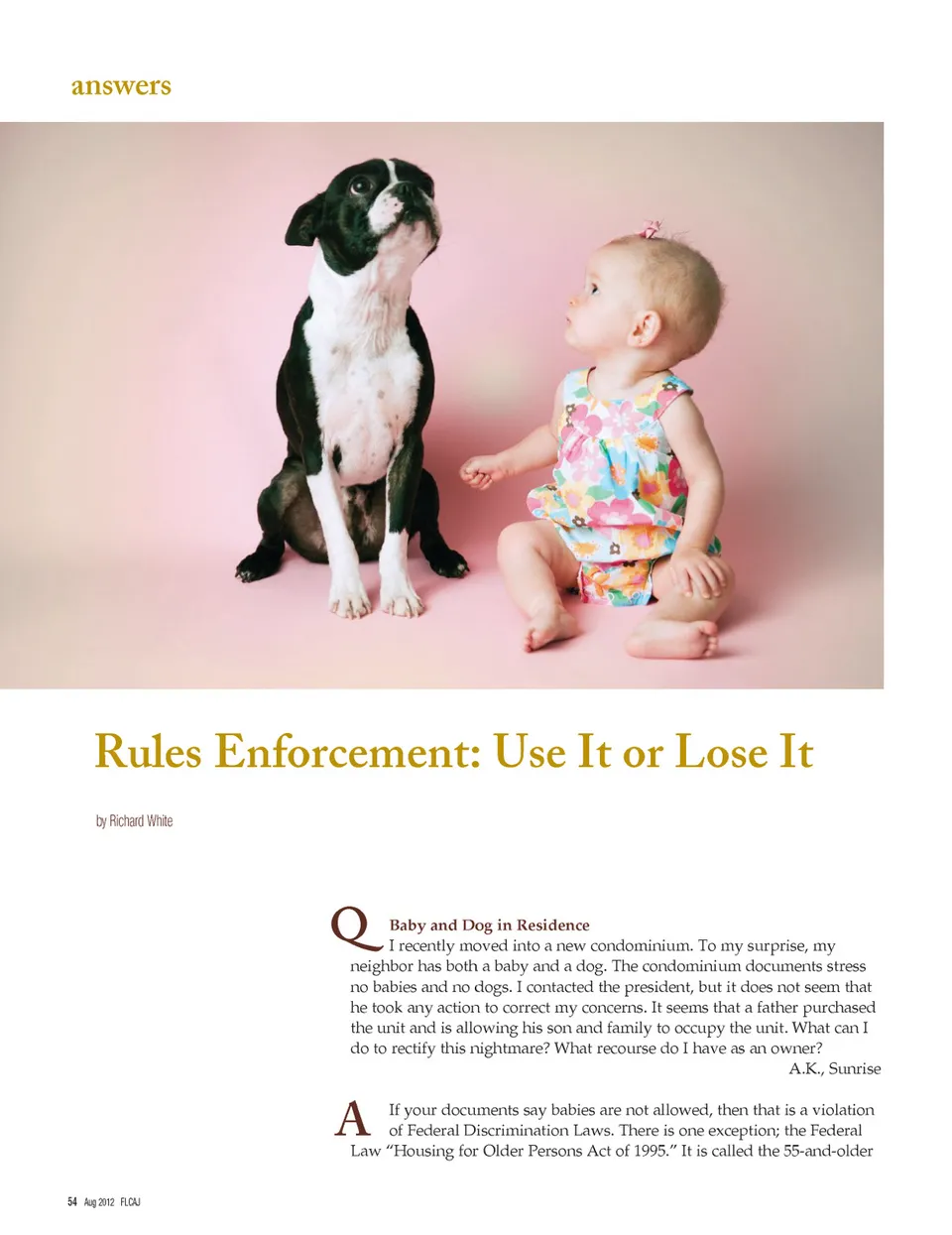 answers

Rules Enforcement: Use It or Lose It

by Richard White

Q Baby and Dog in Residence
I recently moved into a new condominium. To my surprise, my neighbor has both a baby and a dog. The condominium documents stress no babies and no dogs. I contacted the president, but it does not seem that he took any action to correct my concerns. It seems that a father purchased the unit and is allowing his son and family to occupy the unit. What can I do to rectify this nightmare? What recourse do I have as an owner?
A.K., Sunrise

A If your documents say babies are not allowed, then that is a violation of Federal Discrimination Laws. There is one exception; the Federal Law "Housing for Older Persons Act of 1995." It is called the 55-and-older

54 Aug 2012 FLCAJ